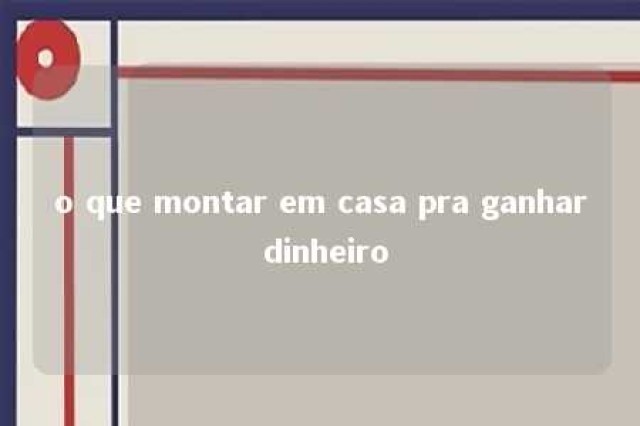 o que montar em casa pra ganhar dinheiro